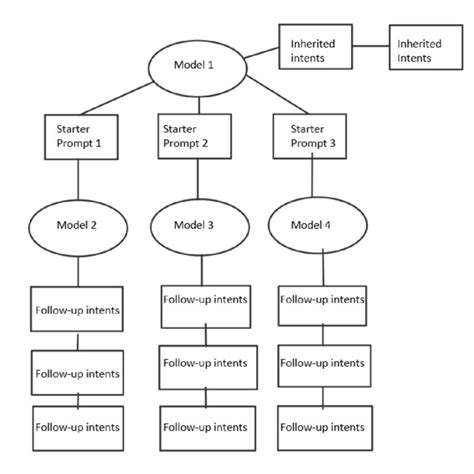 Model 1

Inherited intents

Inherited Intents

Starter Prompt 1

Starter Prompt 2

Starter Prompt 3

Model 2

Model 3

Model 4

Follow-up intents

Follow-up intents

Follow-up intents

Follow-up intents

Follow-up intents

Follow-up intents

Follow-up intents

Follow-up intents

Follow-up intents